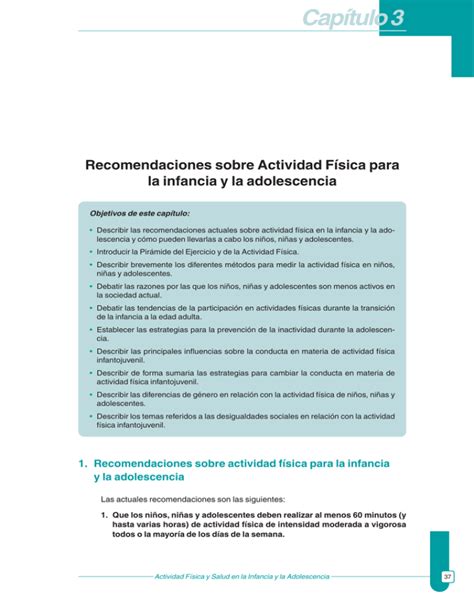 Capítulo 3

Recomendaciones sobre Actividad Física para la infancia y la adolescencia

Objetivos de este capítulo:

• Describir las recomendaciones actuales sobre actividad física en la infancia y la adolescencia y cómo pueden llevarlas a cabo los niños, niñas y adolescentes.
• Introducir la Pirámide del Ejercicio y de la Actividad Física.
• Describir brevemente los diferentes métodos para medir la actividad física en niños, niñas y adolescentes.
• Debatir las razones por las que los niños, niñas y adolescentes son menos activos en la sociedad actual.
• Debatir las tendencias de la participación en actividades físicas durante la transición de la infancia a la edad adulta.
• Establecer las estrategias para la prevención de la inactividad durante la adolescencia.
• Describir las principales influencias sobre la conducta en materia de actividad física infantojuvenil.
• Describir de forma sumaria las estrategias para cambiar la conducta en materia de actividad física infantojuvenil.
• Describir las diferencias de género en relación con la actividad física de niños, niñas y adolescentes.
• Describir los temas referidos a las desigualdades sociales en relación con la actividad física infantojuvenil.

1. Recomendaciones sobre actividad física para la infancia y la adolescencia

Las actuales recomendaciones son las siguientes:

1. Que los niños, niñas y adolescentes deben realizar al menos 60 minutos (y hasta varias horas) de actividad física de intensidad moderada a vigorosa todos o la mayoría de los días de la semana.

Actividad Física y Salud en la Infancia y la Adolescencia

37